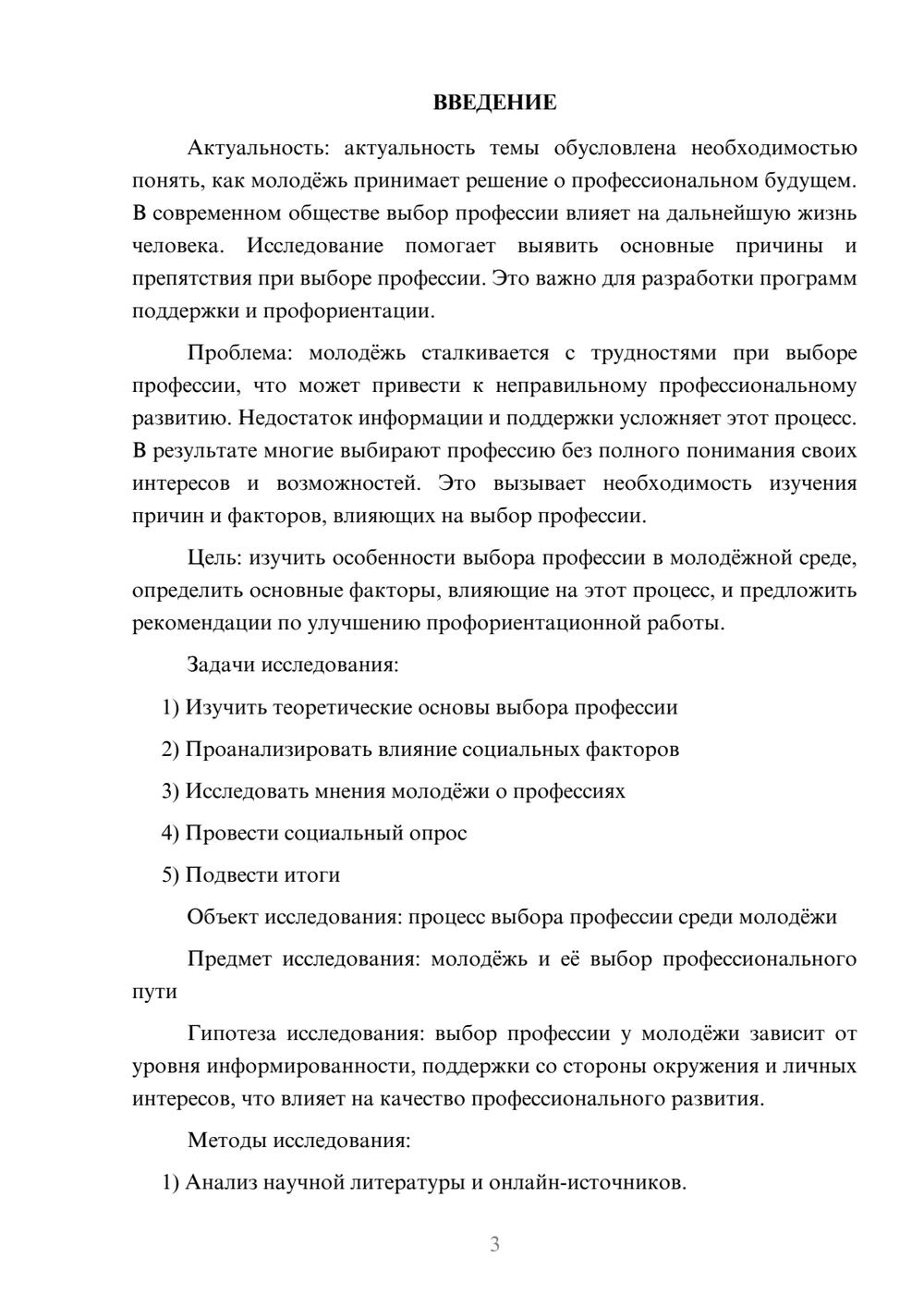 ВВЕДЕНИЕ

Актуальность: актуальность темы обусловлена необходимостью понять, как молодёжь принимает решение о профессиональном будущем. В современном обществе выбор профессии влияет на дальнейшую жизнь человека. Исследование помогает выявить основные причины и препятствия при выборе профессии. Это важно для разработки программ поддержки и профориентации.

Проблема: молодёжь сталкивается с трудностями при выборе профессии, что может привести к неправильному профессиональному развитию. Недостаток информации и поддержки усложняет этот процесс. В результате многие выбирают профессию без полного понимания своих интересов и возможностей. Это вызывает необходимость изучения причин и факторов, влияющих на выбор профессии.

Цель: изучить особенности выбора профессии в молодёжной среде, определить основные факторы, влияющие на этот процесс, и предложить рекомендации по улучшению профориентационной работы.

Задачи исследования:

1) Изучить теоретические основы выбора профессии

2) Проанализировать влияние социальных факторов

3) Исследовать мнения молодёжи о профессиях

4) Провести социальный опрос

5) Подвести итоги

Объект исследования: процесс выбора профессии среди молодёжи

Предмет исследования: молодёжь и её выбор профессионального пути

Гипотеза исследования: выбор профессии у молодёжи зависит от уровня информированности, поддержки со стороны окружения и личных интересов, что влияет на качество профессионального развития.

Методы исследования:

1) Анализ научной литературы и онлайн-источников.

3